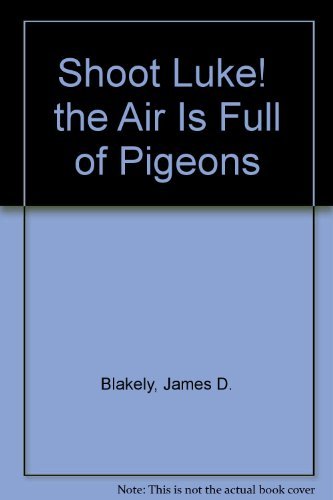 Shoot Luke! the Air Is Full of Pigeons

Blakely, James D.

Note: This is not the actual book cover